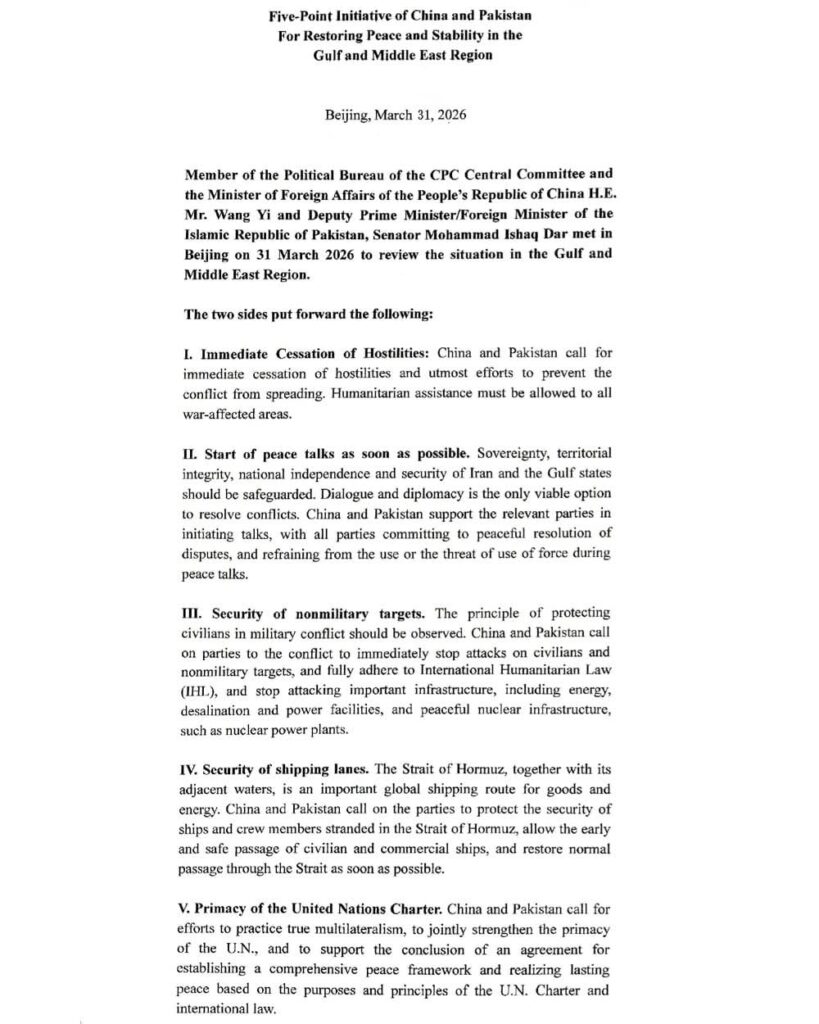 Five-Point Initiative of China and Pakistan
For Restoring Peace and Stability in the
Gulf and Middle East Region

Beijing, March 31, 2026

Member of the Political Bureau of the CPC Central Committee and the Minister of Foreign Affairs of the People's Republic of China H.E. Mr. Wang Yi and Deputy Prime Minister/Foreign Minister of the Islamic Republic of Pakistan, Senator Mohammad Ishaq Dar met in Beijing on 31 March 2026 to review the situation in the Gulf and Middle East Region.

The two sides put forward the following:

I. Immediate Cessation of Hostilities: China and Pakistan call for immediate cessation of hostilities and utmost efforts to prevent the conflict from spreading. Humanitarian assistance must be allowed to all war-affected areas.

II. Start of peace talks as soon as possible. Sovereignty, territorial integrity, national independence and security of Iran and the Gulf states should be safeguarded. Dialogue and diplomacy is the only viable option to resolve conflicts. China and Pakistan support the relevant parties in initiating talks, with all parties committing to peaceful resolution of disputes, and refraining from the use or the threat of use of force during peace talks.

III. Security of nonmilitary targets. The principle of protecting civilians in military conflict should be observed. China and Pakistan call on parties to the conflict to immediately stop attacks on civilians and nonmilitary targets, and fully adhere to International Humanitarian Law (IHL), and stop attacking important infrastructure, including energy, desalination and power facilities, and peaceful nuclear infrastructure, such as nuclear power plants.

IV. Security of shipping lanes. The Strait of Hormuz, together with its adjacent waters, is an important global shipping route for goods and energy. China and Pakistan call on the parties to protect the security of ships and crew members stranded in the Strait of Hormuz, allow the early and safe passage of civilian and commercial ships, and restore normal passage through the Strait as soon as possible.

V. Primacy of the United Nations Charter. China and Pakistan call for efforts to practice true multilateralism, to jointly strengthen the primacy of the U.N., and to support the conclusion of an agreement for establishing a comprehensive peace framework and realizing lasting peace based on the purposes and principles of the U.N. Charter and international law.